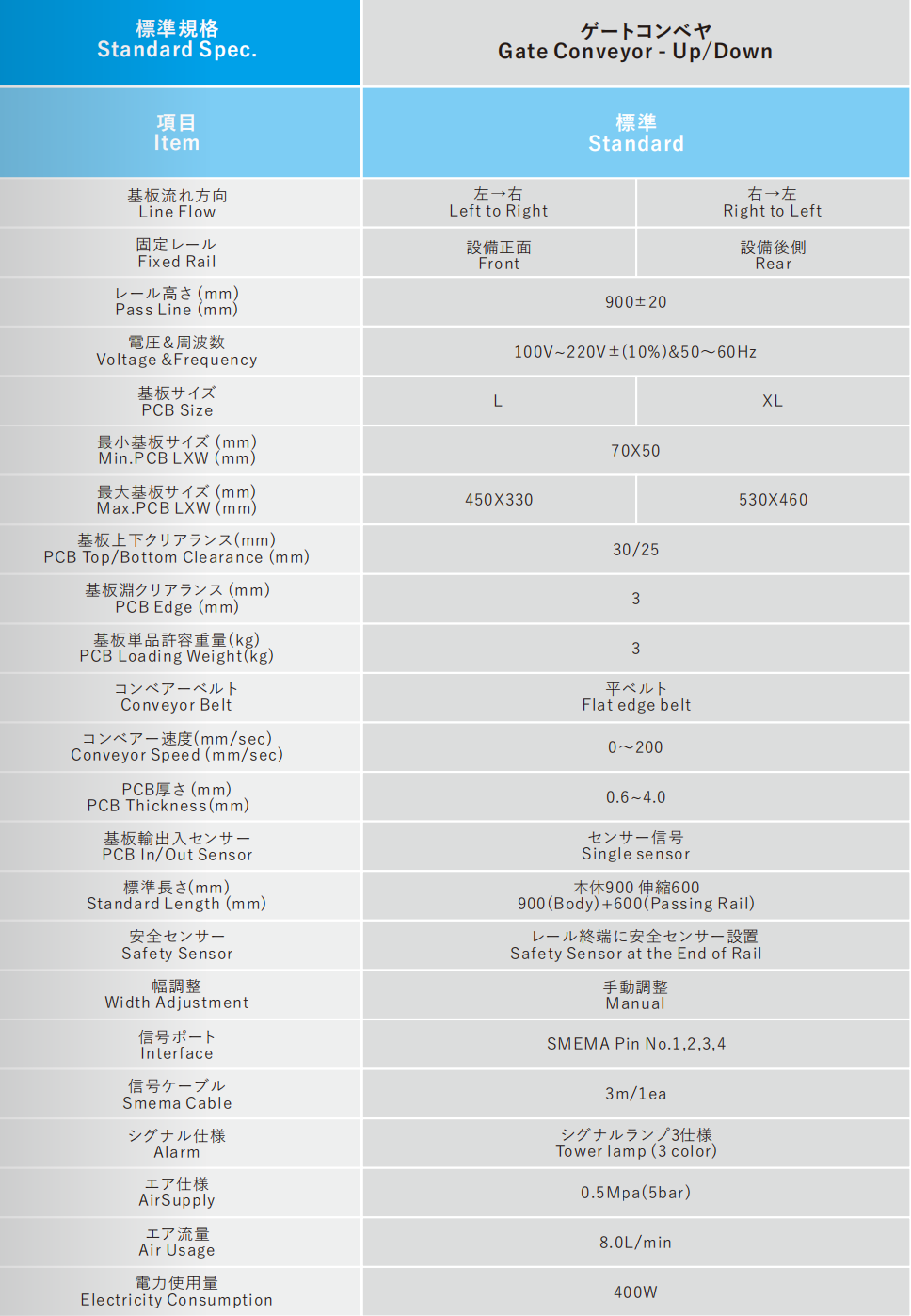 | 標準規格 Standard Spec. | ゲートコンベヤ Gate Conveyor - Up/Down | |
|---|---|---|
| 項目 Item | 標準 Standard | |
| 基板流れ方向 Line Flow | 左→右 Left to Right | 右→左 Right to Left |
| 固定レール Fixed Rail | 設備正面 Front | 設備後側 Rear |
| レール高さ (mm) Pass Line (mm) | 900±20 | |
| 電圧&周波数 Voltage &Frequency | 100V~220V±(10%)&50~60Hz | |
| 基板サイズ PCB Size | L | XL |
| 最小基板サイズ (mm) Min.PCB LXW (mm) | 70X50 | |
| 最大基板サイズ (mm) Max.PCB LXW (mm) | 450X330 | 530X460 |
| 基板上下クリアランス(mm) PCB Top/Bottom Clearance (mm) | 30/25 | |
| 基板淵クリアランス (mm) PCB Edge (mm) | 3 | |
| 基板単品許容重量(kg) PCB Loading Weight(kg) | 3 | |
| コンベアーベルト Conveyor Belt | 平ベルト Flat edge belt | |
| コンベアー速度(mm/sec) Conveyor Speed (mm/sec) | 0~200 | |
| PCB厚さ (mm) PCB Thickness(mm) | 0.6~4.0 | |
| 基板輸出入センサー PCB In/Out Sensor | センサー信号 Single sensor | |
| 標準長さ(mm) Standard Length (mm) | 本体900 伸縮600 900(Body)+600(Passing Rail) | |
| 安全センサー Safety Sensor | レール終端に安全センサー設置 Safety Sensor at the End of Rail | |
| 幅調整 Width Adjustment | 手動調整 Manual | |
| 信号ポート Interface | SMEMA Pin No.1,2,3,4 | |
| 信号ケーブル Smema Cable | 3m/1ea | |
| シグナル仕様 Alarm | シグナルランプ3仕様 Tower lamp (3 color) | |
| エア仕様 AirSupply | 0.5Mpa(5bar) | |
| エア流量 Air Usage | 8.0L/min | |
| 電力使用量 Electricity Consumption | 400W | |